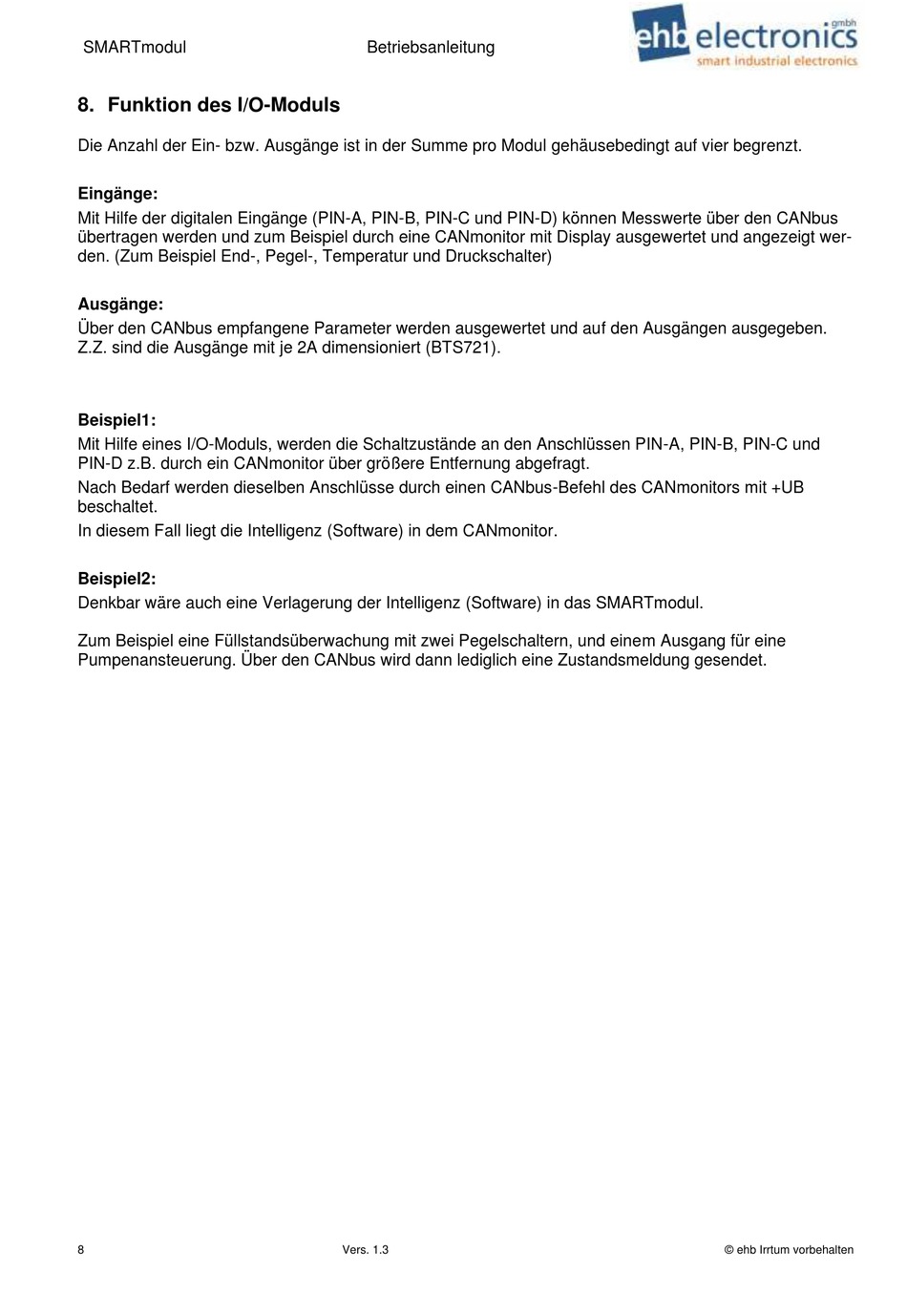 SMARTmodul Betriebsanleitung ehb electronics gmbh smart industrial electronics

8. Funktion des I/O-Moduls

Die Anzahl der Ein- bzw. Ausgänge ist in der Summe pro Modul gehäusebedingt auf vier begrenzt.

Eingänge:
Mit Hilfe der digitalen Eingänge (PIN-A, PIN-B, PIN-C und PIN-D) können Messwerte über den CANbus übertragen werden und zum Beispiel durch eine CANmonitor mit Display ausgewertet und angezeigt werden. (Zum Beispiel End-, Pegel-, Temperatur und Druckschalter)

Ausgänge:
Über den CANbus empfangene Parameter werden ausgewertet und auf den Ausgängen ausgegeben. Z.Z. sind die Ausgänge mit je 2A dimensioniert (BTS721).

Beispiel1:
Mit Hilfe eines I/O-Moduls, werden die Schaltzustände an den Anschlüssen PIN-A, PIN-B, PIN-C und PIN-D z.B. durch ein CANmonitor über größere Entfernung abgefragt.
Nach Bedarf werden dieselben Anschlüsse durch einen CANbus-Befehl des CANmonitors mit +UB beschaltet.
In diesem Fall liegt die Intelligenz (Software) in dem CANmonitor.

Beispiel2:
Denkbar wäre auch eine Verlagerung der Intelligenz (Software) in das SMARTmodul.

Zum Beispiel eine Füllstandsüberwachung mit zwei Pegelschaltern, und einem Ausgang für eine Pumpenansteuerung. Über den CANbus wird dann lediglich eine Zustandsmeldung gesendet.

8 Vers. 1.3 © ehb Irrtum vorbehalten